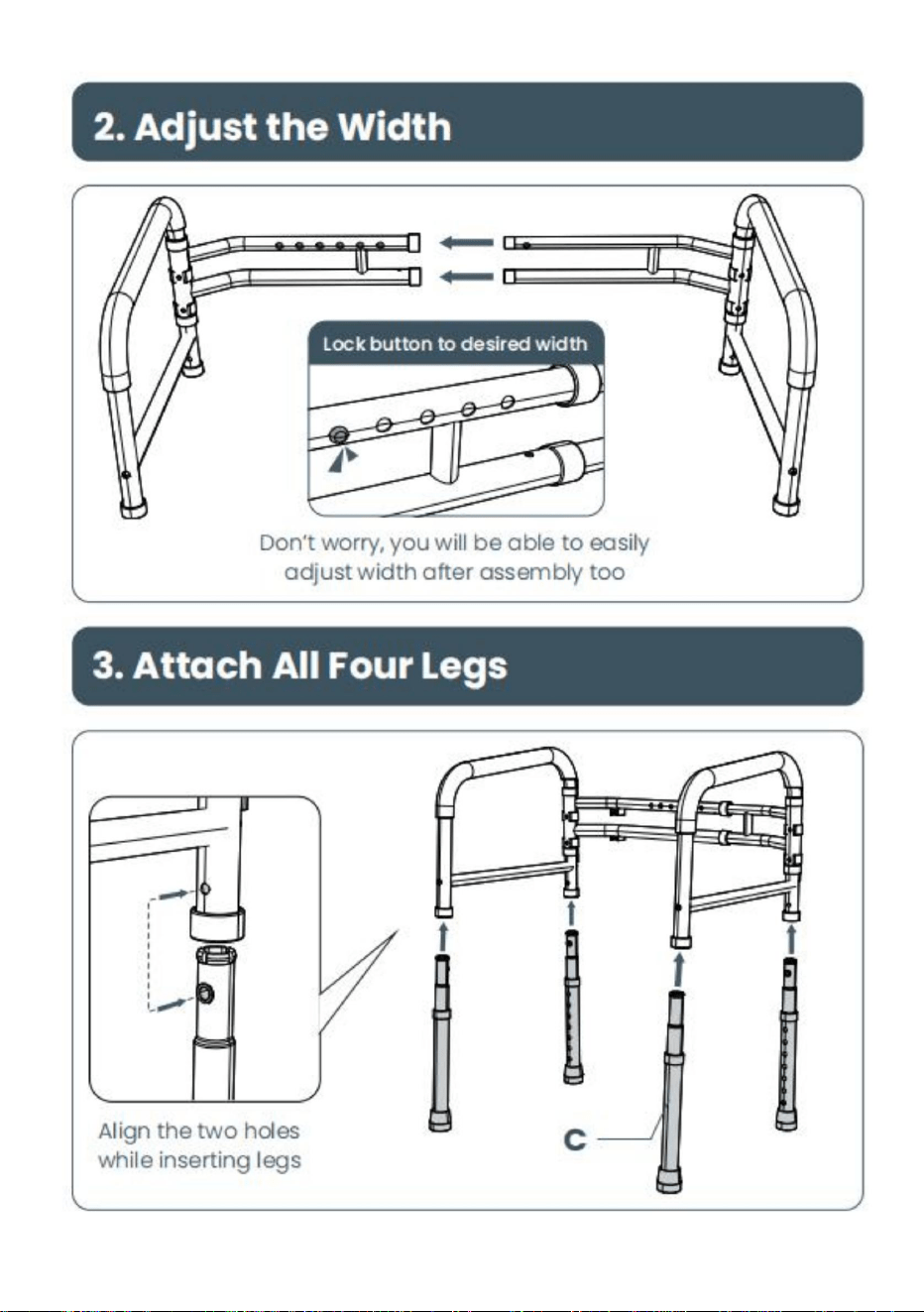 2. Adjust the Width

Lock button to desired width

Don't worry, you will be able to easily adjust width after assembly too

3. Attach All Four Legs

Align the two holes while inserting legs

C